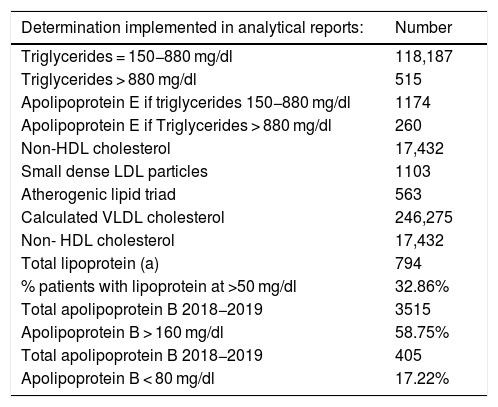 | Determination implemented in analytical reports: | Number |
|---|---|
| Triglycerides = 150–880 mg/dl | 118,187 |
| Triglycerides > 880 mg/dl | 515 |
| Apolipoprotein E if triglycerides 150–880 mg/dl | 1174 |
| Apolipoprotein E if Triglycerides > 880 mg/dl | 260 |
| Non-HDL cholesterol | 17,432 |
| Small dense LDL particles | 1103 |
| Atherogenic lipid triad | 563 |
| Calculated VLDL cholesterol | 246,275 |
| Non- HDL cholesterol | 17,432 |
| Total lipoprotein (a) | 794 |
| % patients with lipoprotein at >50 mg/dl | 32.86% |
| Total apolipoprotein B 2018–2019 | 3515 |
| Apolipoprotein B > 160 mg/dl | 58.75% |
| Total apolipoprotein B 2018–2019 | 405 |
| Apolipoprotein B < 80 mg/dl | 17.22% |